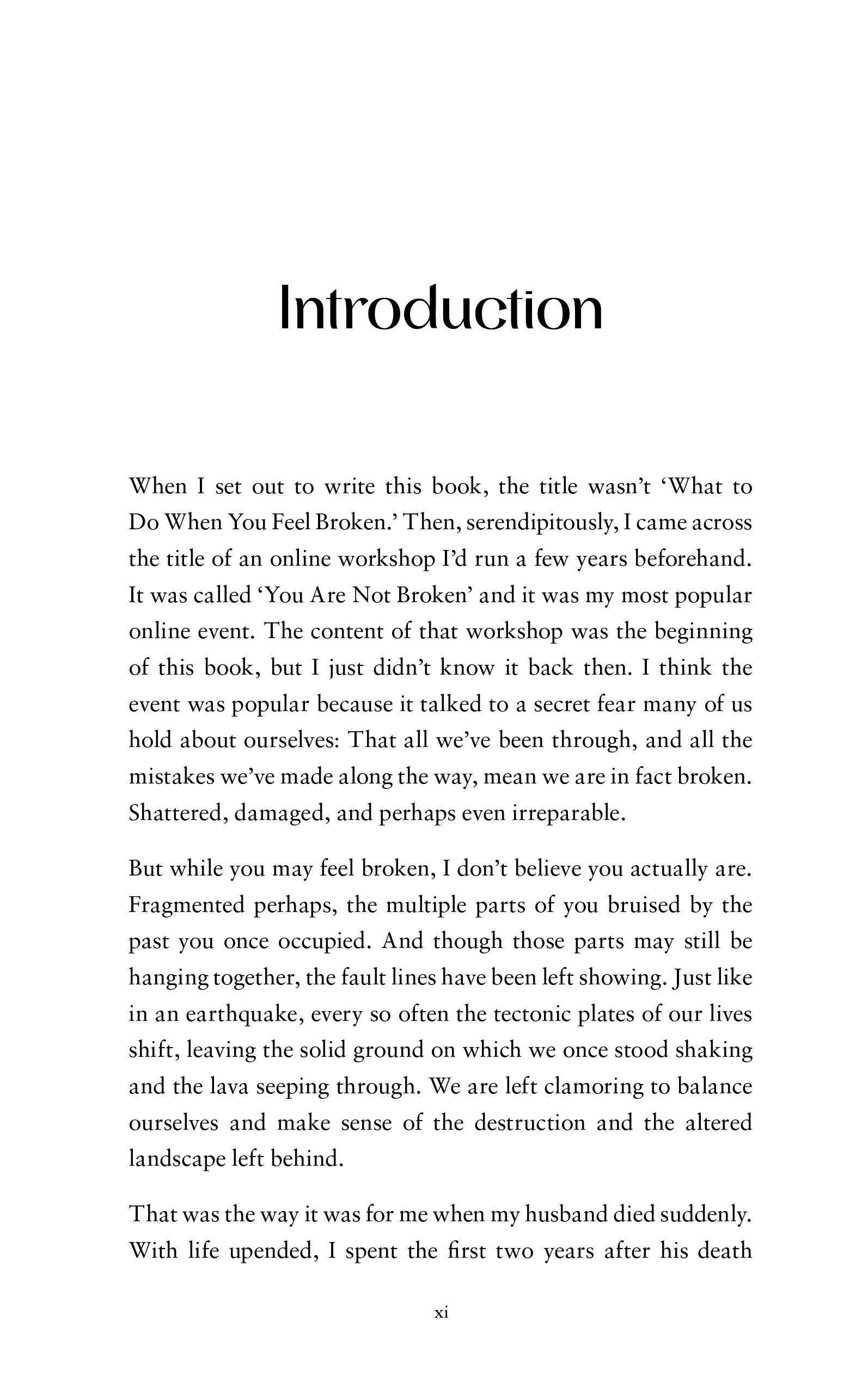 Introduction

When I set out to write this book, the title wasn't 'What to Do When You Feel Broken.' Then, serendipitously, I came across the title of an online workshop I'd run a few years beforehand. It was called 'You Are Not Broken' and it was my most popular online event. The content of that workshop was the beginning of this book, but I just didn't know it back then. I think the event was popular because it talked to a secret fear many of us hold about ourselves: That all we've been through, and all the mistakes we've made along the way, mean we are in fact broken. Shattered, damaged, and perhaps even irreparable.

But while you may feel broken, I don't believe you actually are. Fragmented perhaps, the multiple parts of you bruised by the past you once occupied. And though those parts may still be hanging together, the fault lines have been left showing. Just like in an earthquake, every so often the tectonic plates of our lives shift, leaving the solid ground on which we once stood shaking and the lava seeping through. We are left clamoring to balance ourselves and make sense of the destruction and the altered landscape left behind.

That was the way it was for me when my husband died suddenly. With life upended, I spent the first two years after his death

xi